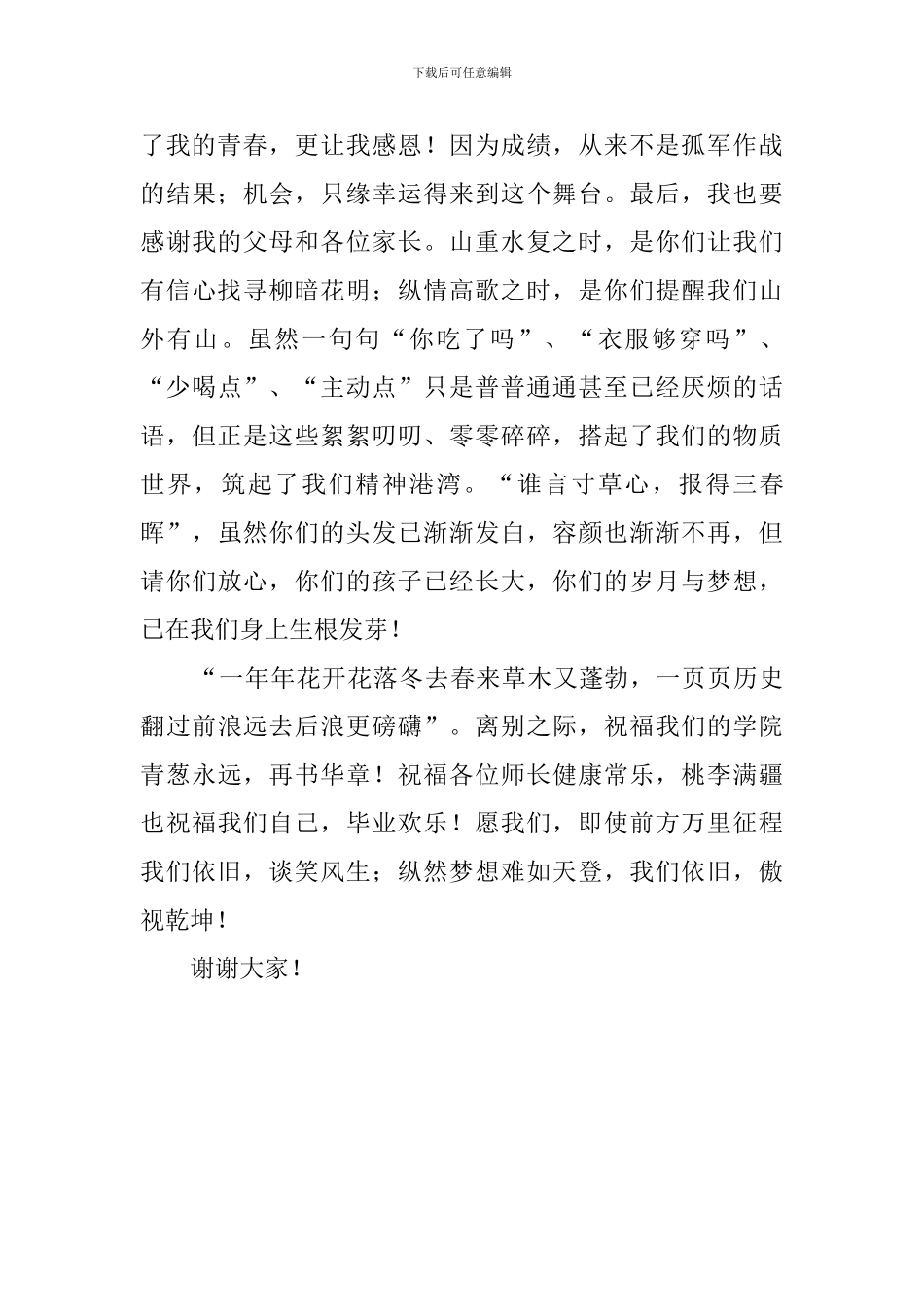 下载后可任意编辑

了我的青春，更让我感恩！因为成绩，从来不是孤军作战的结果；机会，只缘幸运得来到这个舞台。最后，我也要感谢我的父母和各位家长。山重水复之时，是你们让我们有信心找寻柳暗花明；纵情高歌之时，是你们提醒我们山外有山。虽然一句句“你吃了吗”、“衣服够穿吗”、“少喝点”、“主动点”只是普普通通甚至已经厌烦的话语，但正是这些絮絮叨叨、零零碎碎，搭起了我们的物质世界，筑起了我们精神港湾。“谁言寸草心，报得三春晖”，虽然你们的头发已渐渐发白，容颜也渐渐不再，但请你们放心，你们的孩子已经长大，你们的岁月与梦想，已在我们身上生根发芽！

“一年年花开花落冬去春来草木又蓬勃，一页页历史翻过前浪远去后浪更磅礴”。离别之际，祝福我们的学院青葱永远，再书华章！祝福各位师长健康常乐，桃李满疆也祝福我们自己，毕业欢乐！愿我们，即使前方万里征程我们依旧，谈笑风生；纵然梦想难如天登，我们依旧，傲视乾坤！

谢谢大家！